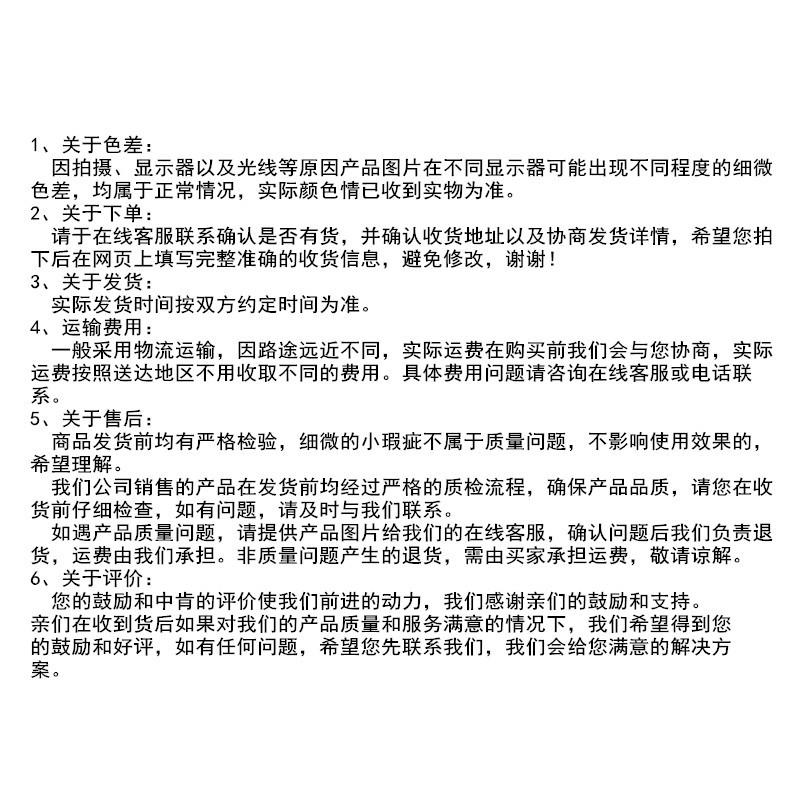 1、关于色差：
因拍摄、显示器以及光线等原因产品图片在不同显示器可能出现不同程度的细微色差，均属于正常情况，实际颜色情已收到实物为准。
2、关于下单：
请于在线客服联系确认是否有货，并确认收货地址以及协商发货详情，希望您拍下后在网页上填写完整准确的收货信息，避免修改，谢谢！
3、关于发货：
实际发货时间按双方约定时间为准。
4、运输费用：
一般采用物流运输，因路途远近不同，实际运费在购买前我们会与您协商，实际运费按照送达地区不用收取不同的费用。具体费用问题请咨询在线客服或电话联系。
5、关于售后：
商品发货前均有严格检验，细微的小瑕疵不属于质量问题，不影响使用效果的，希望理解。
我们公司销售的产品在发货前均经过严格的质检流程，确保产品品质，请您在收货前仔细检查，如有问题，请及时与我们联系。
如遇产品质量问题，请提供产品图片给我们的在线客服，确认问题后我们负责退货，运费由我们承担。非质量问题产生的退货，需由买家承担运费，敬请谅解。
6、关于评价：
您的鼓励和中肯的评价使我们前进的动力，我们感谢亲们的鼓励和支持。
亲们在收到货后如果对我们的产品质量和服务满意的情况下，我们希望得到您的鼓励和好评，如有任何问题，希望您先联系我们，我们会给您满意的解决方案。